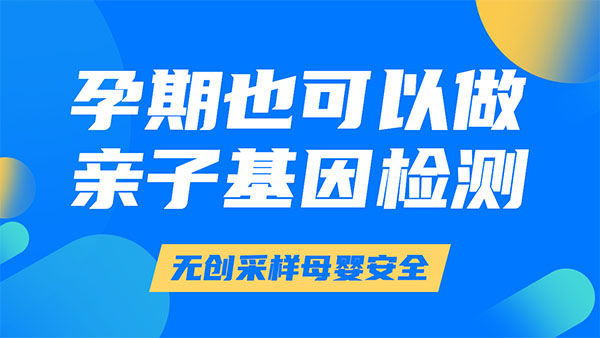 孕期也可以做
亲子基因检测

无创采样母婴安全